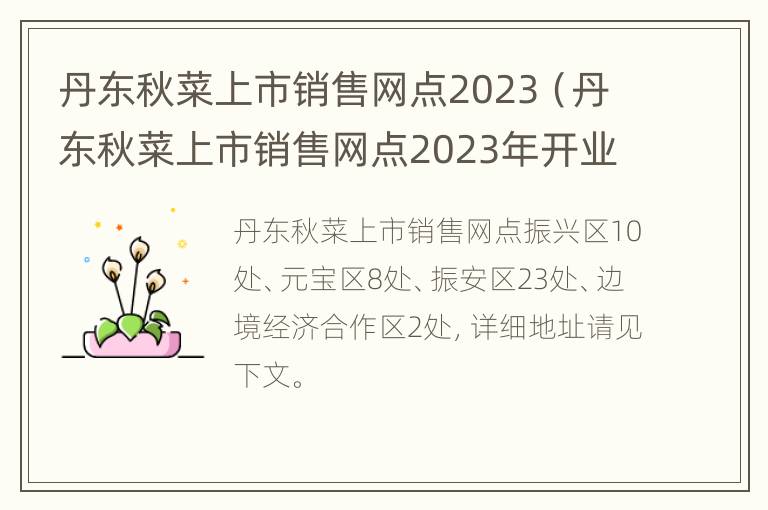 丹东秋菜上市销售网点2023（丹东秋菜上市销售网点2023年开业

丹东秋菜上市销售网点振兴区10处、元宝区8处、振安区23处、边境经济合作区2处，详细地址请见下文。